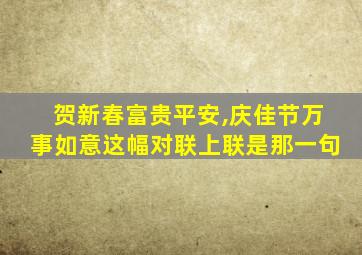 贺新春富贵平安,庆佳节万事如意这幅对联上联是那一句